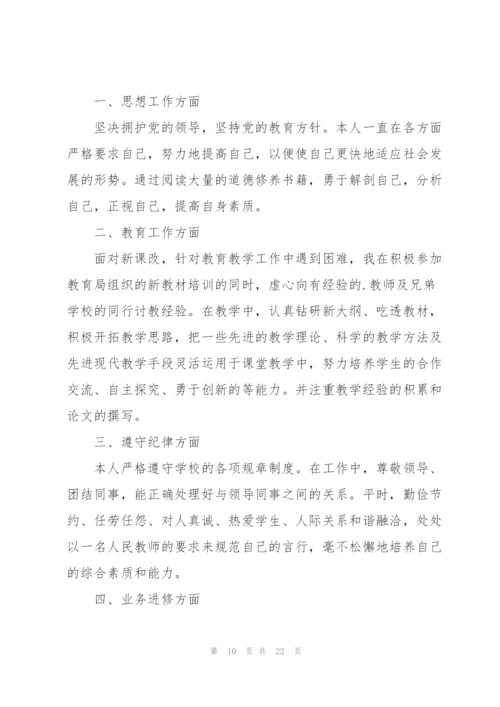 一、思想工作方面

坚决拥护党的领导，坚持党的教育方针。本人一直在各方面严格要求自己，努力地提高自己，以便使自己更快地适应社会发展的形势。通过阅读大量的道德修养书籍，勇于解剖自己，分析自己，正视自己，提高自身素质。

二、教育工作方面

面对新课改，针对教育教学工作中遇到困难，我在积极参加教育局组织的新教材培训的同时，虚心向有经验的.教师及兄弟学校的同行讨教经验。在教学中，认真钻研新大纲、吃透教材，积极开拓教学思路，把一些先进的教学理论、科学的教学方法及先进现代教学手段灵活运用于课堂教学中，努力培养学生的合作交流、自主探究、勇于创新的等能力。并注重教学经验的积累和论文的撰写。

三、遵守纪律方面

本人严格遵守学校的各项规章制度。在工作中，尊敬领导、团结同事，能正确处理好与领导同事之间的关系。平时，勤俭节约、任劳任怨、对人真诚、热爱学生、人际关系和谐融洽，处处以一名人民教师的要求来规范自己的言行，毫不松懈地培养自己的综合素质和能力。

四、业务进修方面

第 10 页 共 22 页